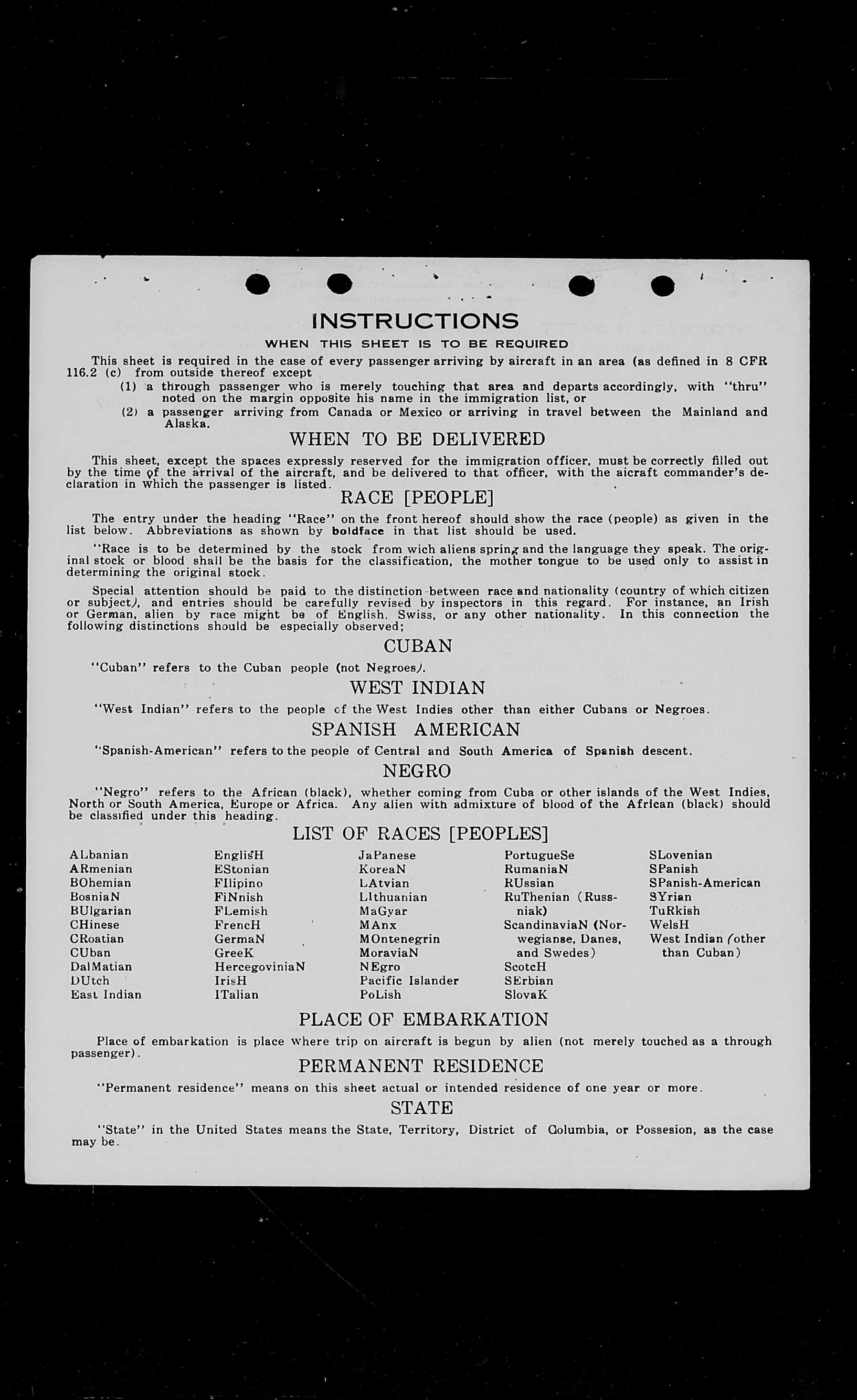 INSTRUCTIONS

WHEN THIS SHEET IS TO BE REQUIRED

This sheet is required in the case of every passenger arriving by aircraft in an area (as defined in 8 CFR 116.2 (c) from outside thereof except

(1) a through passenger who is merely touching that area and departs accordingly, with "thru" noted on the margin opposite his name in the immigration list, or

(2) a passenger arriving from Canada or Mexico or arriving in travel between the Mainland and Alaska.

WHEN TO BE DELIVERED

This sheet, except the spaces expressly reserved for the immigration officer, must be correctly filled out by the time of the arrival of the aircraft, and be delivered to that officer, with the aicraft commander's declaration in which the passenger is listed.

RACE [PEOPLE]

The entry under the heading "Race" on the front hereof should show the race (people) as given in the list below. Abbreviations as shown by boldface in that list should be used.

"Race is to be determined by the stock from wich aliens spring and the language they speak. The original stock or blood shall be the basis for the classification, the mother tongue to be used only to assist in determining the original stock.

Special attention should be paid to the distinction between race and nationality (country of which citizen or subject), and entries should be carefully revised by inspectors in this regard. For instance, an Irish or German, alien by race might be of English, Swiss, or any other nationality. In this connection the following distinctions should be especially observed;

CUBAN

"Cuban" refers to the Cuban people (not Negroes).

WEST INDIAN

"West Indian" refers to the people of the West Indies other than either Cubans or Negroes.

SPANISH AMERICAN

"Spanish-American" refers to the people of Central and South America of Spanish descent.

NEGRO

"Negro" refers to the African (black), whether coming from Cuba or other islands of the West Indies, North or South America, Europe or Africa. Any alien with admixture of blood of the African (black) should be classified under this heading.

LIST OF RACES [PEOPLES]

ALbanian
ARmenian
BOhemian
BosniaN
BUlgarian
CHinese
CRoatian
CUban
DalMatian
DUtch
East Indian

EnglisH
EStonian
FIlipino
FiNnish
FLemish
FrencH
GermaN
GreeK
HercegoviniaN
IrisH
ITalian

JaPanese
KoreaN
LAtvian
LIthuanian
MaGyar
MAnx
MOntenegrin
MoraviaN
NEgro
Pacific Islander
PoLish

PortugueSe
RumaniaN
RUssian
RuThenian (Russniak)
ScandinaviaN (Norwegianse, Danes, and Swedes)
ScotcH
SErbian
SlovaK

SLovenian
SPanish
SPanish-American
SYrian
TuRkish
WelsH
West Indian (other than Cuban)

PLACE OF EMBARKATION

Place of embarkation is place where trip on aircraft is begun by alien (not merely touched as a through passenger).

PERMANENT RESIDENCE

"Permanent residence" means on this sheet actual or intended residence of one year or more.

STATE

"State" in the United States means the State, Territory, District of Columbia, or Possesion, as the case may be.